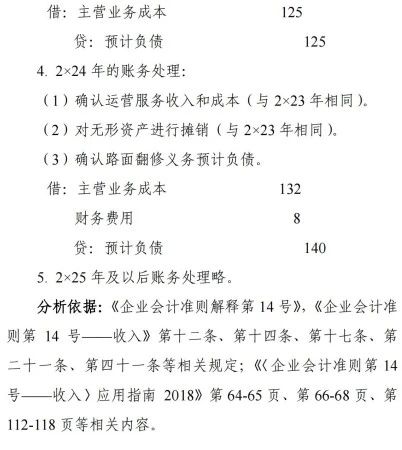 借：主营业务成本　　125
　贷：预计负债　　125

4. 2×24 年的账务处理：

（1）确认运营服务收入和成本（与 2×23 年相同）。

（2）对无形资产进行摊销（与 2×23 年相同）。

（3）确认路面翻修义务预计负债。

借：主营业务成本　　132
　财务费用　　8
　贷：预计负债　　140

5. 2×25 年及以后账务处理略。

分析依据：《企业会计准则解释第 14 号》，《企业会计准则第 14 号——收入》第十二条、第十四条、第十七条、第二十一条、第四十一条等相关规定；《〈企业会计准则第 14 号——收入〉应用指南 2018》第 64-65 页、第 66-68 页、第 112-118 页等相关内容。